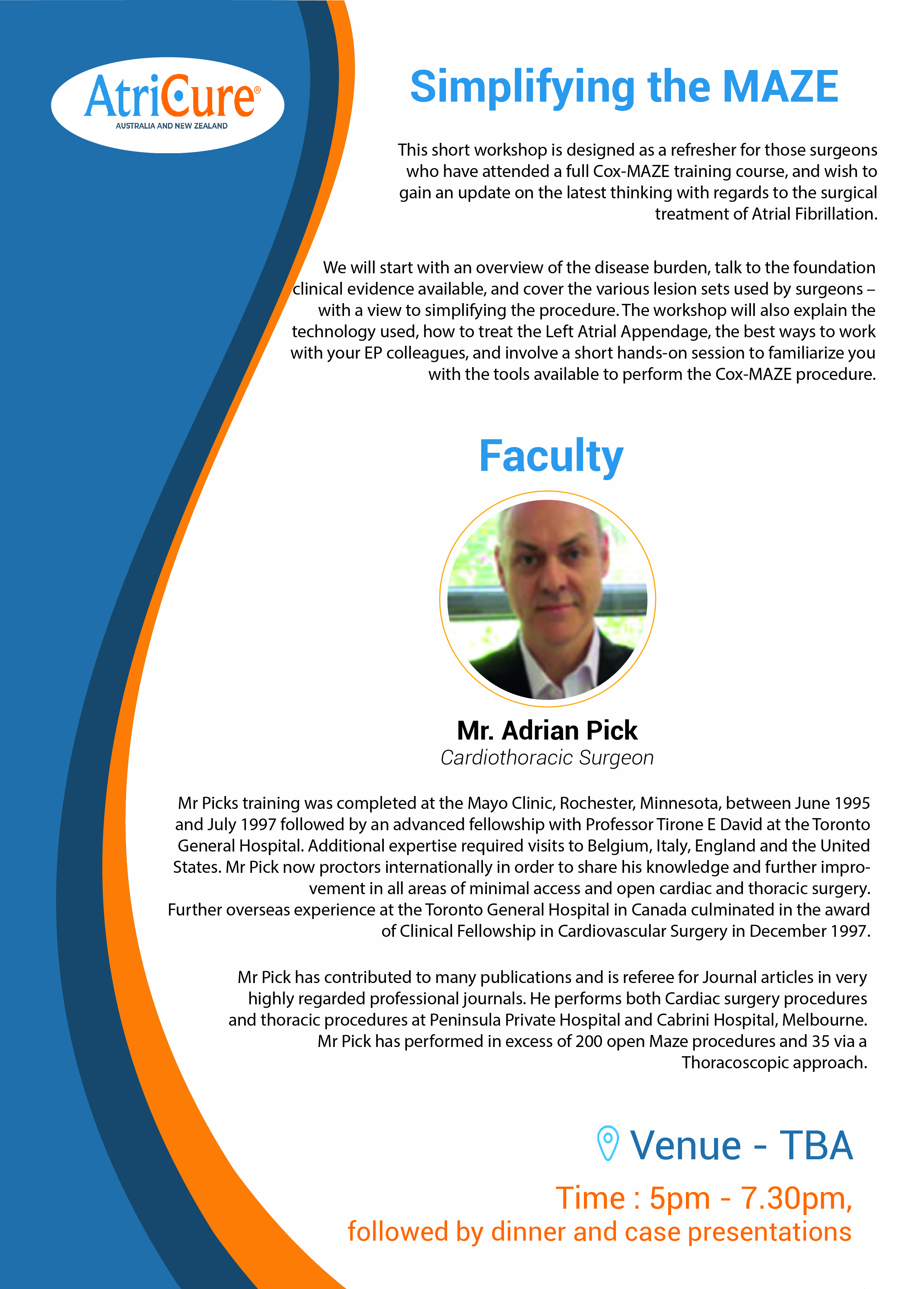 AtriCure®
AUSTRALIA AND NEW ZEALAND

Simplifying the MAZE

This short workshop is designed as a refresher for those surgeons who have attended a full Cox-MAZE training course, and wish to gain an update on the latest thinking with regards to the surgical treatment of Atrial Fibrillation.

We will start with an overview of the disease burden, talk to the foundation clinical evidence available, and cover the various lesion sets used by surgeons – with a view to simplifying the procedure. The workshop will also explain the technology used, how to treat the Left Atrial Appendage, the best ways to work with your EP colleagues, and involve a short hands-on session to familiarize you with the tools available to perform the Cox-MAZE procedure.

Faculty

Mr. Adrian Pick
Cardiothoracic Surgeon

Mr Picks training was completed at the Mayo Clinic, Rochester, Minnesota, between June 1995 and July 1997 followed by an advanced fellowship with Professor Tirone E David at the Toronto General Hospital. Additional expertise required visits to Belgium, Italy, England and the United States. Mr Pick now proctors internationally in order to share his knowledge and further improvement in all areas of minimal access and open cardiac and thoracic surgery. Further overseas experience at the Toronto General Hospital in Canada culminated in the award of Clinical Fellowship in Cardiovascular Surgery in December 1997.

Mr Pick has contributed to many publications and is referee for Journal articles in very highly regarded professional journals. He performs both Cardiac surgery procedures and thoracic procedures at Peninsula Private Hospital and Cabrini Hospital, Melbourne. Mr Pick has performed in excess of 200 open Maze procedures and 35 via a Thoracoscopic approach.

Venue - TBA

Time : 5pm - 7.30pm,
followed by dinner and case presentations